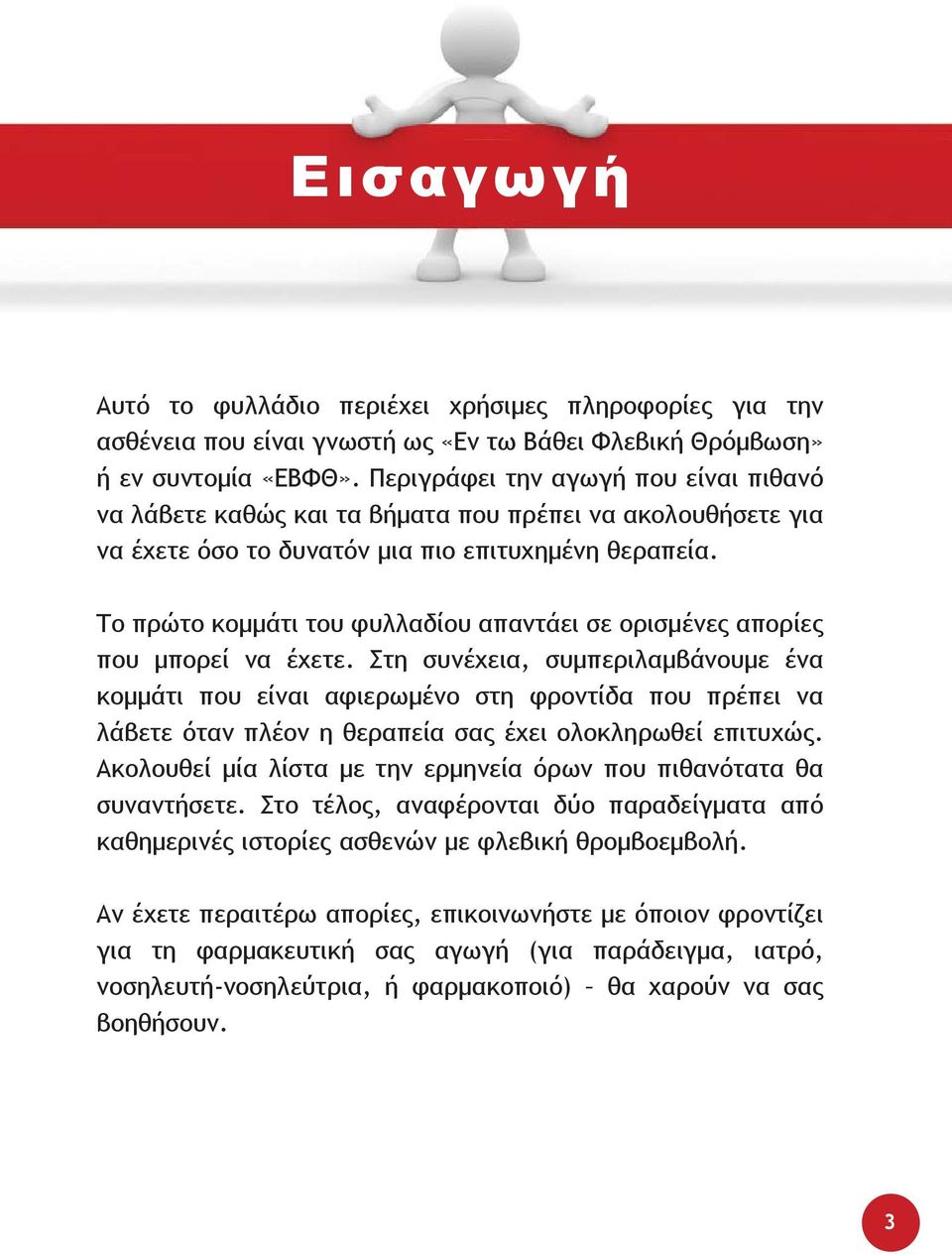 Εισαγωγή

Αυτό το φυλλάδιο περιέχει χρήσιμες πληροφορίες για την ασθένεια που είναι γνωστή ως «Εν τω Βάθει Φλεβική Θρόμβωση» ή εν συντομία «ΕΒΦΘ». Περιγράφει την αγωγή που είναι πιθανό να λάβετε καθώς και τα βήματα που πρέπει να ακολουθήσετε για να έχετε όσο το δυνατόν μια πιο επιτυχημένη θεραπεία.

Το πρώτο κομμάτι του φυλλαδίου απαντάει σε ορισμένες απορίες που μπορεί να έχετε. Στη συνέχεια, συμπεριλαμβάνουμε ένα κομμάτι που είναι αφιερωμένο στη φροντίδα που πρέπει να λάβετε όταν πλέον η θεραπεία σας έχει ολοκληρωθεί επιτυχώς. Ακολουθεί μία λίστα με την ερμηνεία όρων που πιθανότατα θα συναντήσετε. Στο τέλος, αναφέρονται δύο παραδείγματα από καθημερινές ιστορίες ασθενών με φλεβική θρομβοεμβολή.

Αν έχετε περαιτέρω απορίες, επικοινωνήστε με όποιον φροντίζει για τη φαρμακευτική σας αγωγή (για παράδειγμα, ιατρό, νοσηλευτή-νοσηλεύτρια, ή φαρμακοποιό) – θα χαρούν να σας βοηθήσουν.

3